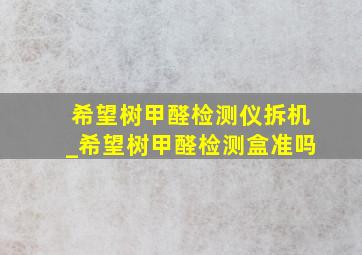 希望树甲醛检测仪拆机_希望树甲醛检测盒准吗